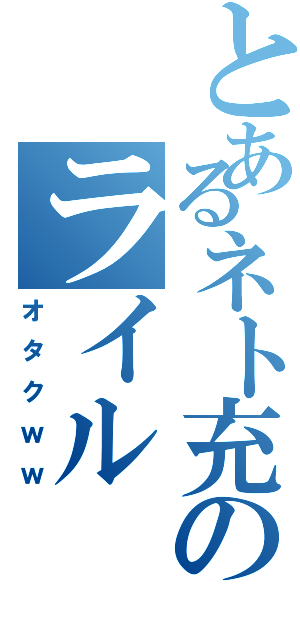 とあるネト充の
ライル
オタクｗｗ